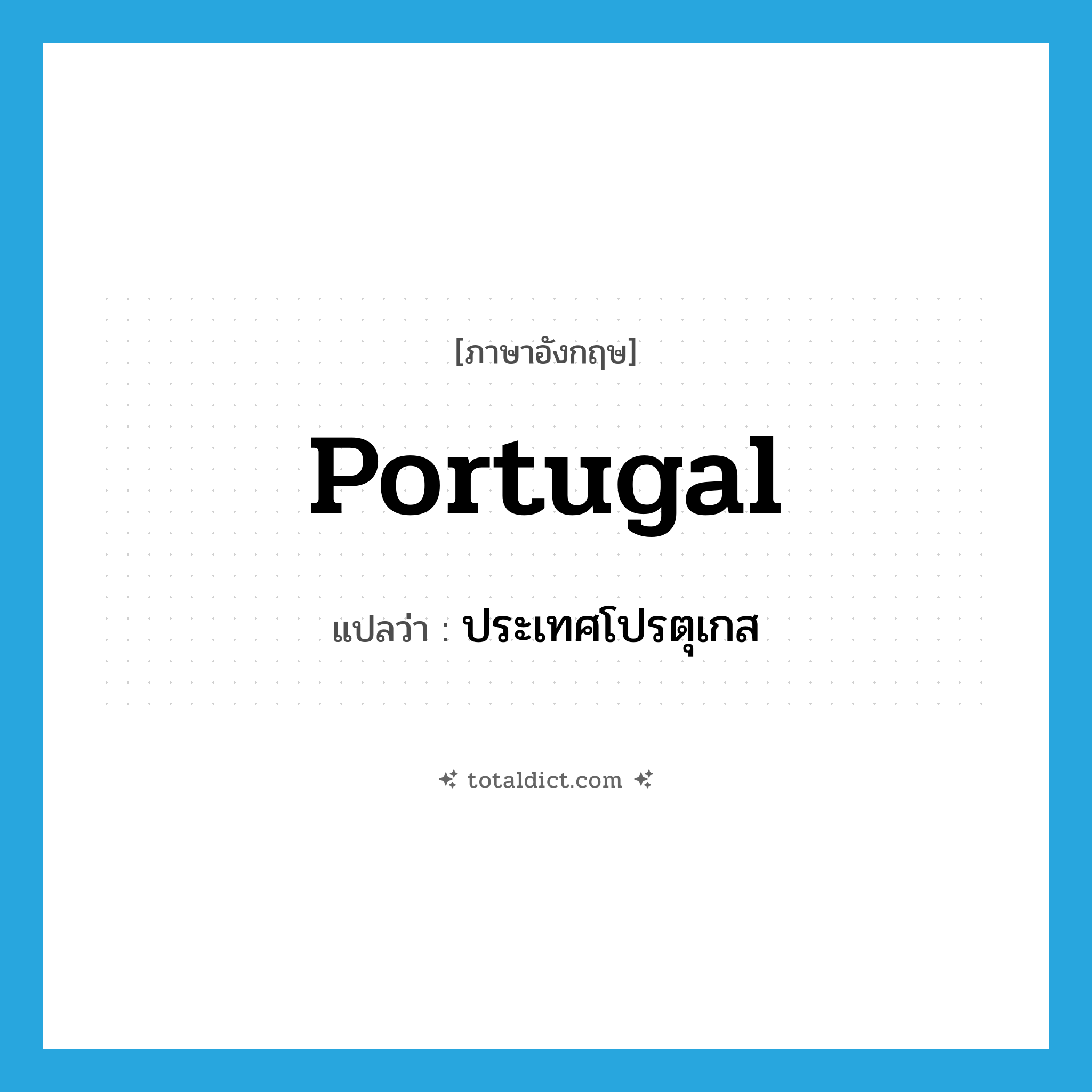 [ภาษาอังกฤษ]

Portugal

แปลว่า : ประเทศโปรตุเกส

totaldict.com